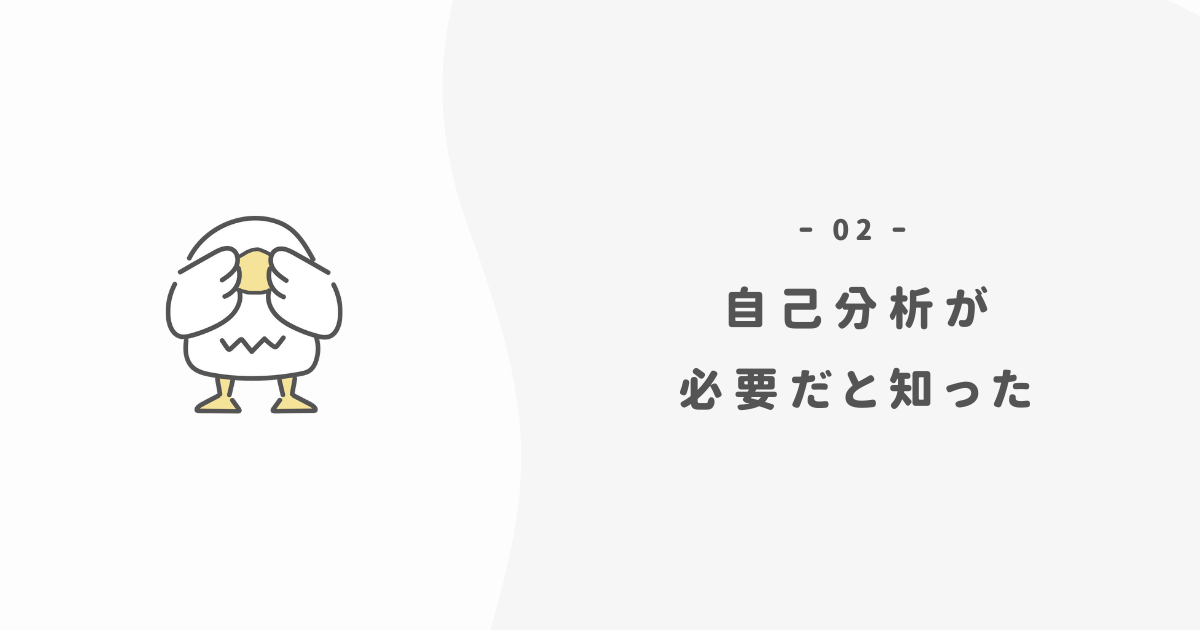 - 02 -

自己分析が
必要だと知った